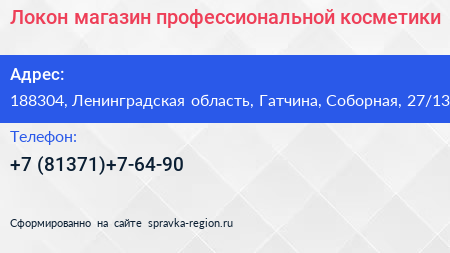 Локон магазин профессиональной косметики

Адрес:

188304, Ленинградская область, Гатчина, Соборная, 27/13

Телефон:

+7 (81371)+7-64-90

Сформированно на сайте spravka-region.ru